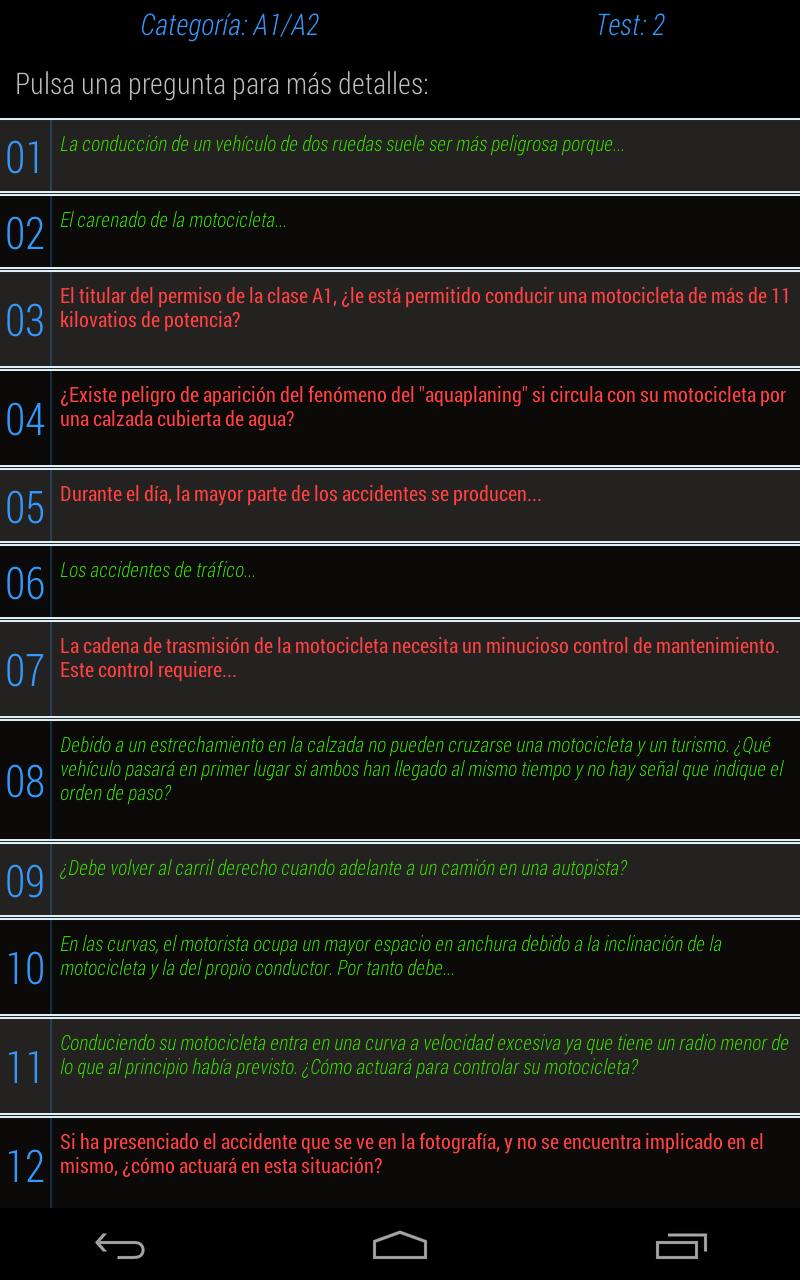 Categoría: A1/A2 Test: 2

Pulsa una pregunta para más detalles:

01 La conducción de un vehículo de dos ruedas suele ser más peligrosa porque...

02 El carenado de la motocicleta...

03 El titular del permiso de la clase A1, ¿le está permitido conducir una motocicleta de más de 11 kilovatios de potencia?

04 ¿Existe peligro de aparición del fenómeno del "aquaplaning" si circula con su motocicleta por una calzada cubierta de agua?

05 Durante el día, la mayor parte de los accidentes se producen...

06 Los accidentes de tráfico...

07 La cadena de trasmisión de la motocicleta necesita un minucioso control de mantenimiento. Este control requiere...

08 Debido a un estrechamiento en la calzada no pueden cruzarse una motocicleta y un turismo. ¿Qué vehículo pasará en primer lugar si ambos han llegado al mismo tiempo y no hay señal que indique el orden de paso?

09 ¿Debe volver al carril derecho cuando adelante a un camión en una autopista?

10 En las curvas, el motorista ocupa un mayor espacio en anchura debido a la inclinación de la motocicleta y la del propio conductor. Por tanto debe...

11 Conduciendo su motocicleta entra en una curva a velocidad excesiva ya que tiene un radio menor de lo que al principio había previsto. ¿Cómo actuará para controlar su motocicleta?

12 Si ha presenciado el accidente que se ve en la fotografía, y no se encuentra implicado en el mismo, ¿cómo actuará en esta situación?